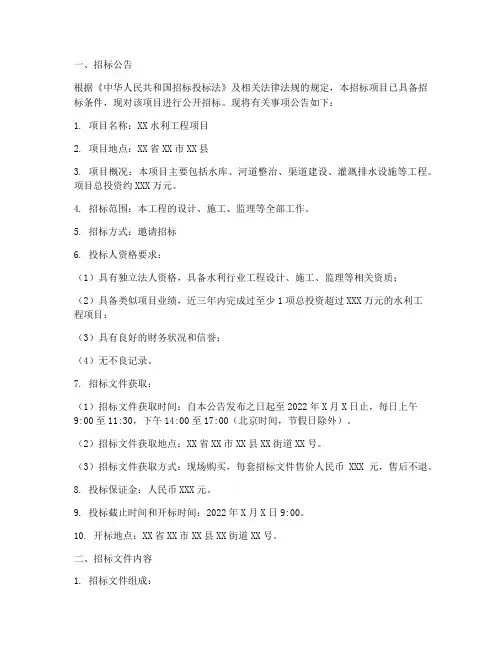 一、招标公告

根据《中华人民共和国招标投标法》及相关法律法规的规定，本招标项目已具备招标条件，现对该项目进行公开招标。现将有关事项公告如下：

1. 项目名称：XX 水利工程项目

2. 项目地点：XX 省 XX 市 XX 县

3. 项目概况：本项目主要包括水库、河道整治、渠道建设、灌溉排水设施等工程。项目总投资约 XXX 万元。

4. 招标范围：本工程的设计、施工、监理等全部工作。

5. 招标方式：邀请招标

6. 投标人资格要求：

（1）具有独立法人资格，具备水利行业工程设计、施工、监理等相关资质；

（2）具备类似项目业绩，近三年内完成过至少 1 项总投资超过 XXX 万元的水利工程项目；

（3）具有良好的财务状况和信誉；

（4）无不良记录。

7. 招标文件获取：

（1）招标文件获取时间：自本公告发布之日起至 2022 年 X 月 X 日止，每日上午 9:00 至 11:30，下午 14:00 至 17:00（北京时间，节假日除外）。

（2）招标文件获取地点：XX 省 XX 市 XX 县 XX 街道 XX 号。

（3）招标文件获取方式：现场购买，每套招标文件售价人民币 XXX 元，售后不退。

8. 投标保证金：人民币 XXX 元。

9. 投标截止时间和开标时间：2022 年 X 月 X 日 9:00。

10. 开标地点：XX 省 XX 市 XX 县 XX 街道 XX 号。

二、招标文件内容

1. 招标文件组成：